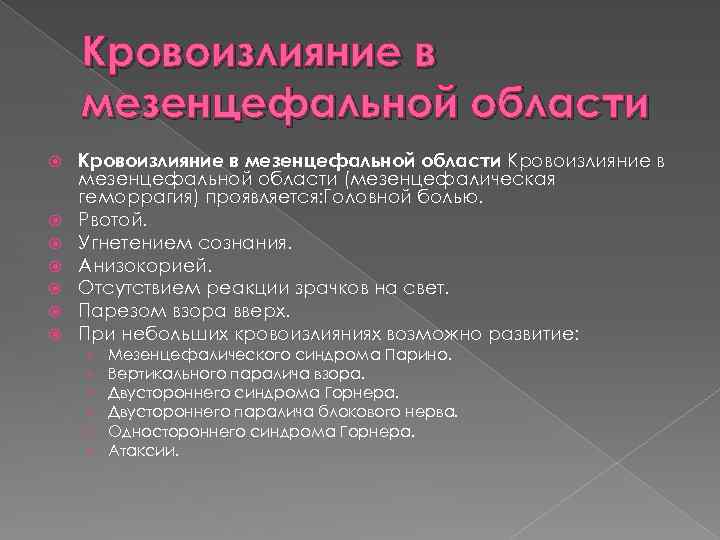 Кровоизлияние в мезенцефальной области

Кровоизлияние в мезенцефальной области Кровоизлияние в мезенцефальной области (мезенцефалическая геморрагия) проявляется:Головной болью.
Рвотой.
Угнетением сознания.
Анизокорией.
Отсутствием реакции зрачков на свет.
Парезом взора вверх.
При небольших кровоизлияниях возможно развитие:
Мезенцефалического синдрома Парино.
Вертикального паралича взора.
Двустороннего синдрома Горнера.
Двустороннего паралича блокового нерва.
Одностороннего синдрома Горнера.
Атаксии.